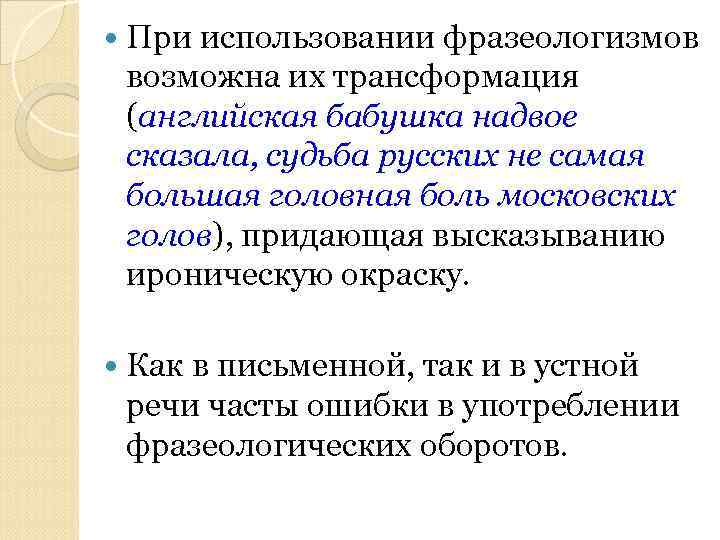 При использовании фразеологизмов возможна их трансформация (английская бабушка надвое сказала, судьба русских не самая большая головная боль московских голов), придающая высказыванию ироническую окраску.

Как в письменной, так и в устной речи часты ошибки в употреблении фразеологических оборотов.